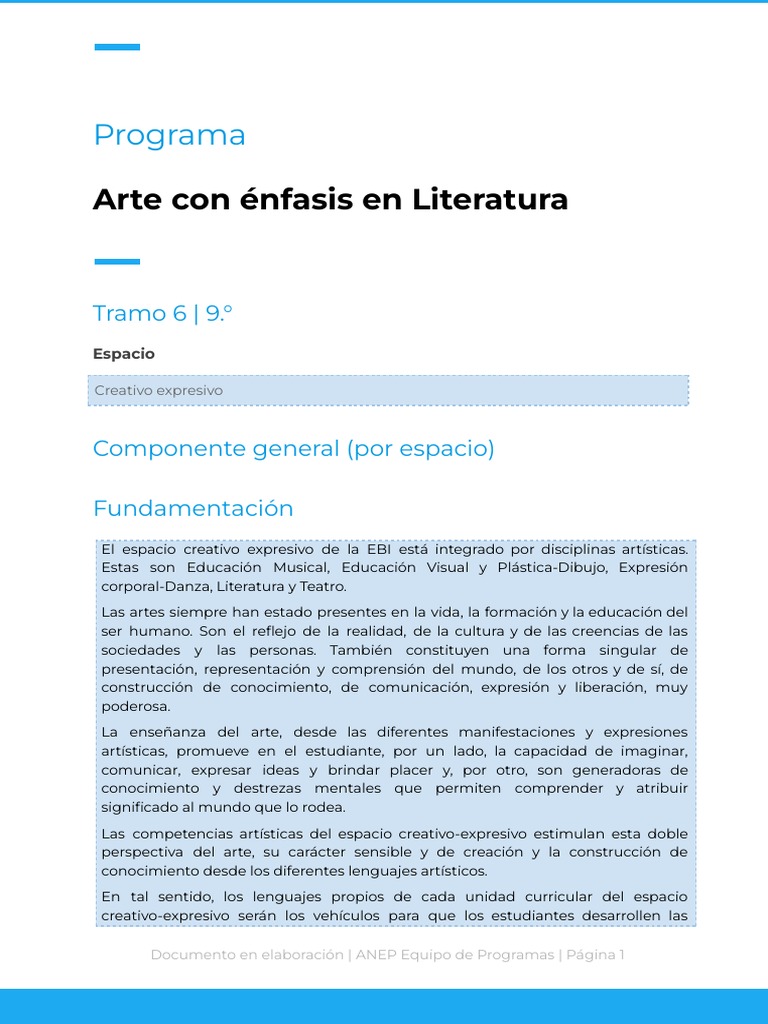 Programa

Arte con énfasis en Literatura

Tramo 6 | 9.º

Espacio

Creativo expresivo

Componente general (por espacio)

Fundamentación

El espacio creativo expresivo de la EBI está integrado por disciplinas artísticas. Estas son Educación Musical, Educación Visual y Plástica-Dibujo, Expresión corporal-Danza, Literatura y Teatro.

Las artes siempre han estado presentes en la vida, la formación y la educación del ser humano. Son el reflejo de la realidad, de la cultura y de las creencias de las sociedades y las personas. También constituyen una forma singular de presentación, representación y comprensión del mundo, de los otros y de sí, de construcción de conocimiento, de comunicación, expresión y liberación, muy poderosa.

La enseñanza del arte, desde las diferentes manifestaciones y expresiones artísticas, promueve en el estudiante, por un lado, la capacidad de imaginar, comunicar, expresar ideas y brindar placer y, por otro, son generadoras de conocimiento y destrezas mentales que permiten comprender y atribuir significado al mundo que lo rodea.

Las competencias artísticas del espacio creativo-expresivo estimulan esta doble perspectiva del arte, su carácter sensible y de creación y la construcción de conocimiento desde los diferentes lenguajes artísticos.

En tal sentido, los lenguajes propios de cada unidad curricular del espacio creativo-expresivo serán los vehículos para que los estudiantes desarrollen las

Documento en elaboración | ANEP Equipo de Programas | Página 1